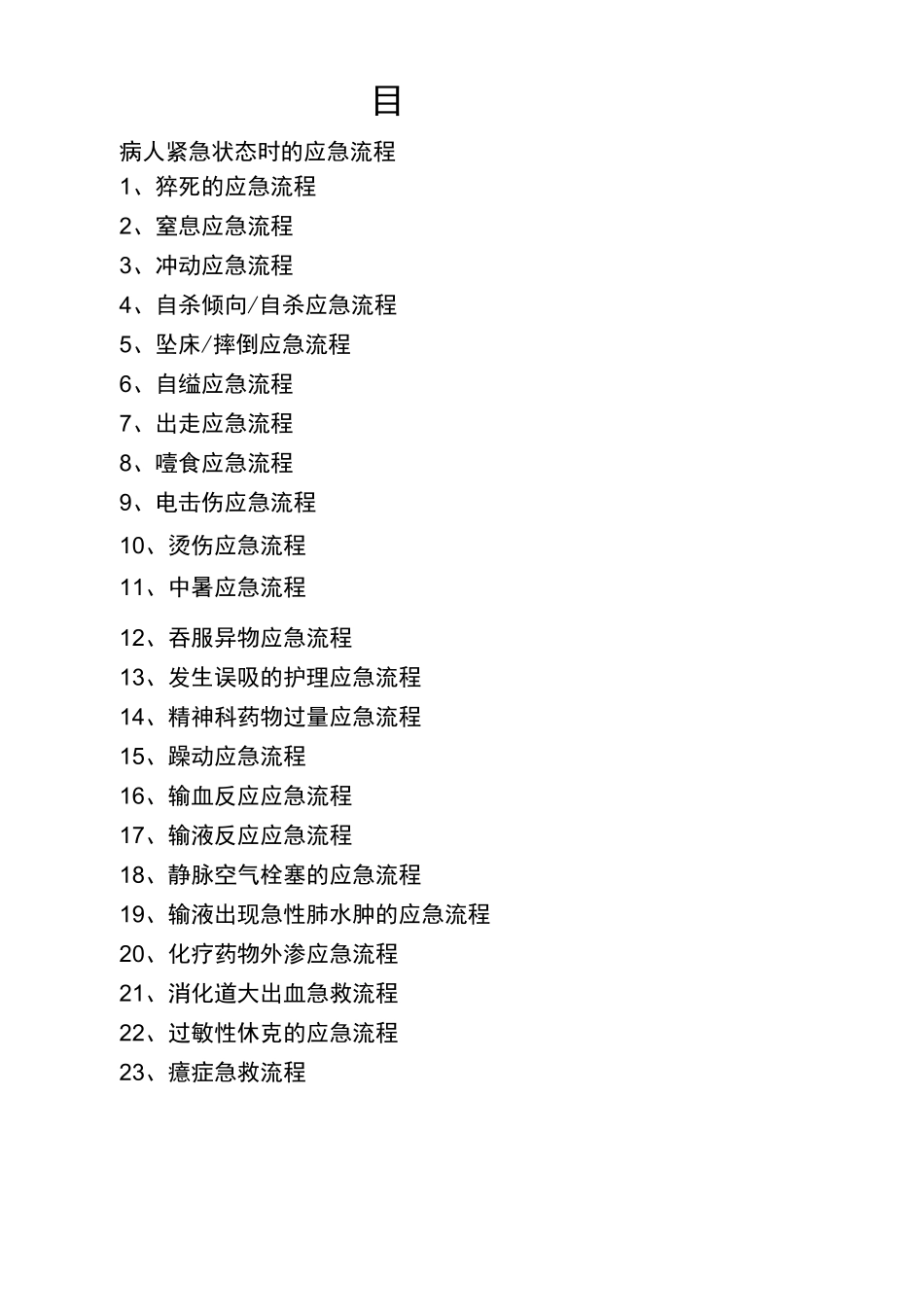 目

病人紧急状态时的应急流程
1、猝死的应急流程
2、窒息应急流程
3、冲动应急流程
4、自杀倾向/自杀应急流程
5、坠床/摔倒应急流程
6、自缢应急流程
7、出走应急流程
8、噎食应急流程
9、电击伤应急流程
10、烫伤应急流程
11、中暑应急流程
12、吞服异物应急流程
13、发生误吸的护理应急流程
14、精神科药物过量应急流程
15、躁动应急流程
16、输血反应应急流程
17、输液反应应急流程
18、静脉空气栓塞的应急流程
19、输液出现急性肺水肿的应急流程
20、化疗药物外渗应急流程
21、消化道大出血急救流程
22、过敏性休克的应急流程
23、癔症急救流程